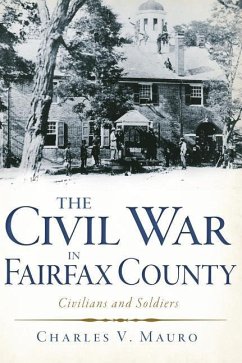 THE CIVIL WAR IN FAIRFAX COUNTY

Civilians and Soldiers

CHARLES V. MAURO